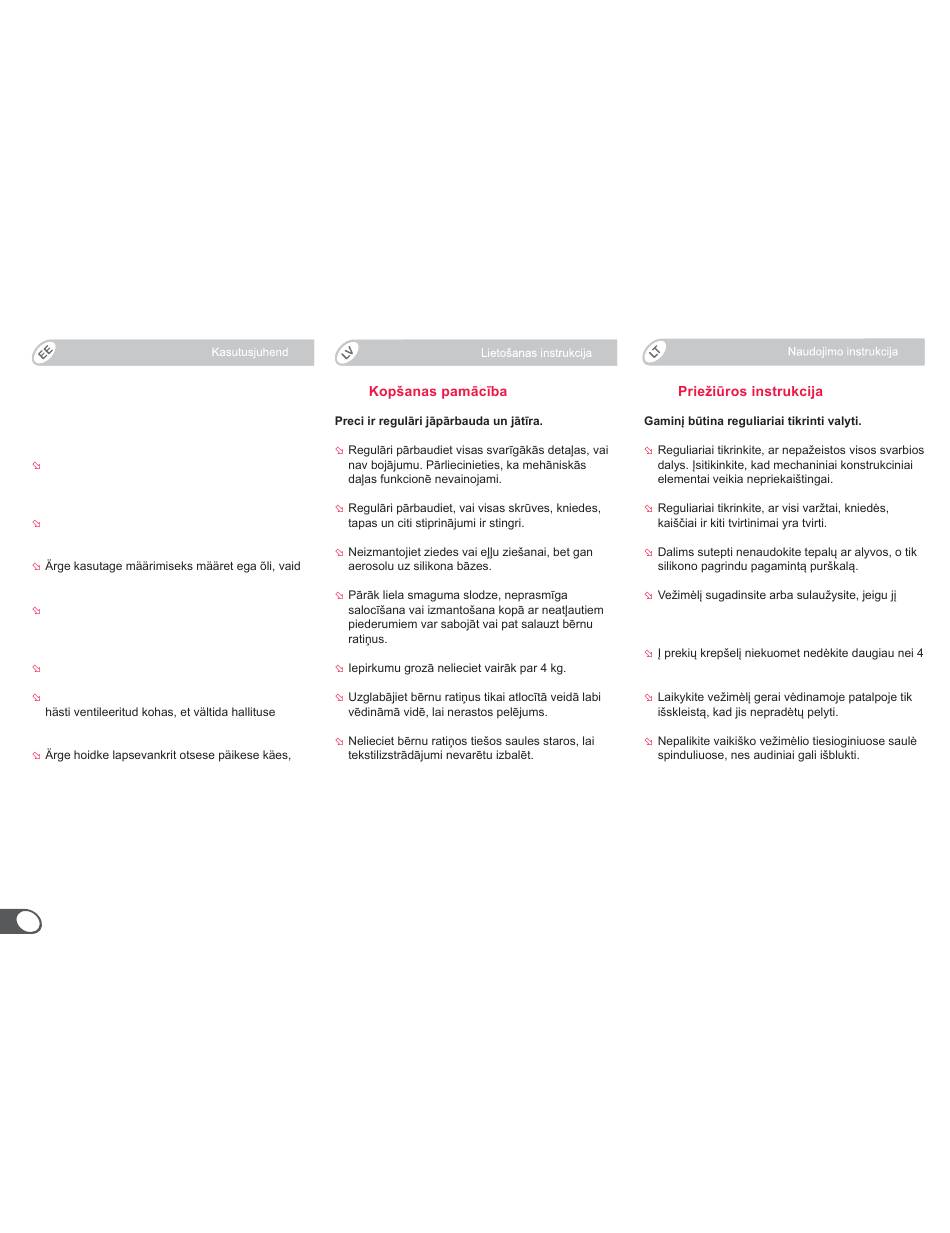 EE Kasutusjuhend

Ärge kasutage määrimiseks määret ega õli, vaid

hästi ventileeritud kohas, et vältida hallituse

Ärge hoidke lapsevankrit otsese päikese käes,

LV Lietošanas instrukcija

Kopšanas pamācība

Preci ir regulāri jāpārbauda un jātīra.

Regulāri pārbaudiet visas svarīgākās detaļas, vai nav bojājumu. Pārliecinieties, ka mehāniskās daļas funkcionē nevainojami.

Regulāri pārbaudiet, vai visas skrūves, kniedes, tapas un citi stiprinājumi ir stingri.

Neizmantojiet ziedes vai eļļu ziešanai, bet gan aerosolu uz silikona bāzes.

Pārāk liela smaguma slodze, neprasmīga salocīšana vai izmantošana kopā ar neatļautiem piederumiem var sabojāt vai pat salauzt bērnu ratiņus.

Iepirkumu grozā nelieciet vairāk par 4 kg.

Uzglabājiet bērnu ratiņus tikai atlocītā veidā labi vēdināmā vidē, lai nerastos pelējums.

Nelieciet bērnu ratiņos tiešos saules staros, lai tekstilizstrādājumi nevarētu izbalēt.

LT Naudojimo instrukcija

Priežiūros instrukcija

Gaminį būtina reguliariai tikrinti valyti.

Reguliariai tikrinkite, ar nepažeistos visos svarbios dalys. Įsitikinkite, kad mechaniniai konstrukciniai elementai veikia nepriekaištingai.

Reguliariai tikrinkite, ar visi varžtai, kniedės, kaiščiai ir kiti tvirtinimai yra tvirti.

Dalims sutepti nenaudokite tepalų ar alyvos, o tik silikono pagrindu pagamintą purškalą.

Vežimėlį sugadinsite arba sulaužysite, jeigu jį

Į prekių krepšelį niekuomet nedėkite daugiau nei 4

Laikykite vežimėlį gerai vėdinamoje patalpoje tik išskleistą, kad jis nepradėtų pelyti.

Nepalikite vaikiško vežimėlio tiesioginiuose saulė spinduliuose, nes audiniai gali išblukti.